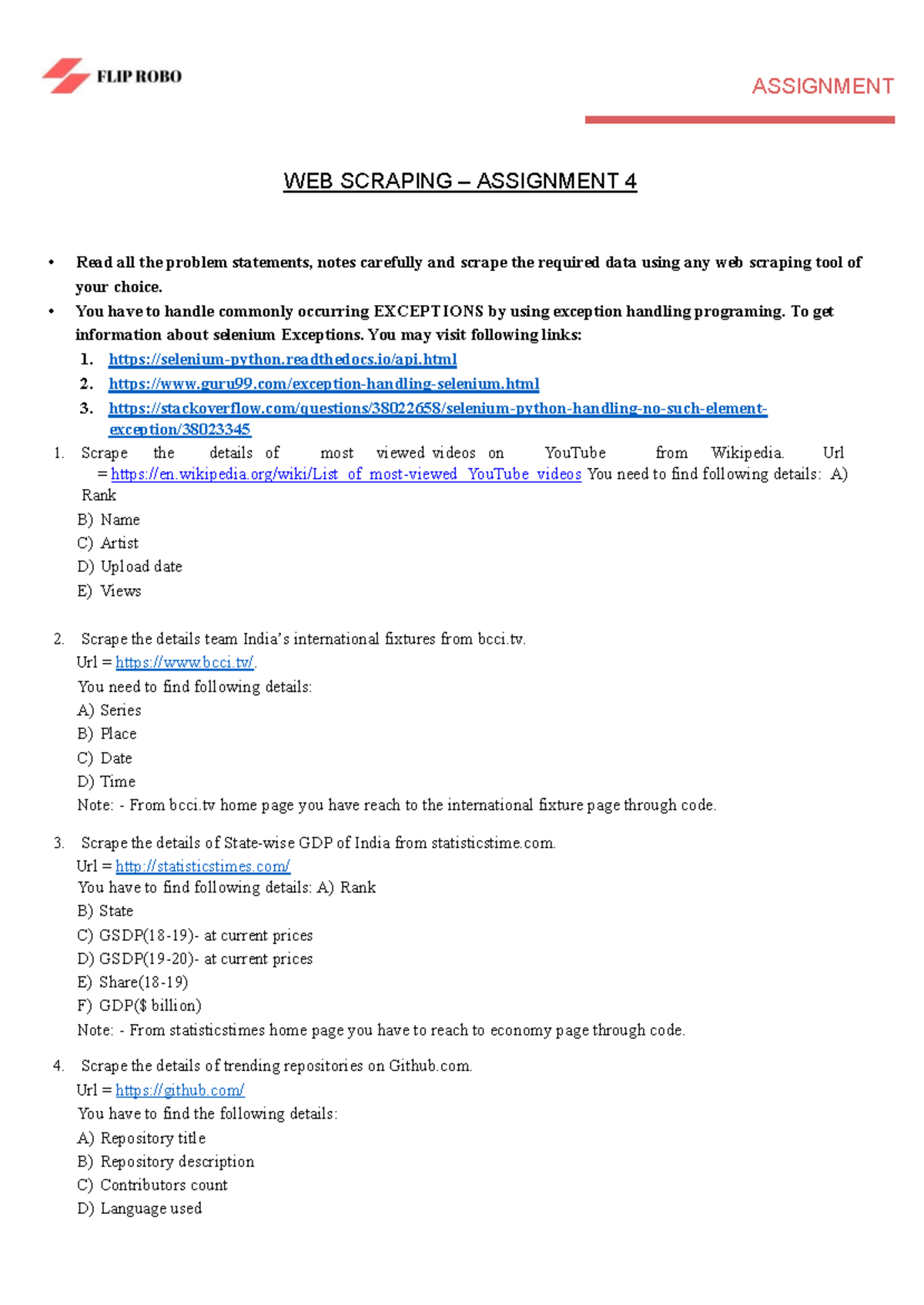 FLIP ROBO

ASSIGNMENT

WEB SCRAPING – ASSIGNMENT 4

• Read all the problem statements, notes carefully and scrape the required data using any web scraping tool of your choice.
• You have to handle commonly occurring EXCEPTIONS by using exception handling programing. To get information about selenium Exceptions. You may visit following links:
1. https://selenium-python.readthedocs.io/api.html
2. https://www.guru99.com/exception-handling-selenium.html
3. https://stackoverflow.com/questions/38022658/selenium-python-handling-no-such-element-exception/38023345

1. Scrape the details of most viewed videos on YouTube from Wikipedia. Url = https://en.wikipedia.org/wiki/List_of_most-viewed_YouTube_videos You need to find following details: A) Rank
B) Name
C) Artist
D) Upload date
E) Views

2. Scrape the details team India's international fixtures from bcci.tv.
Url = https://www.bcci.tv/.
You need to find following details:
A) Series
B) Place
C) Date
D) Time
Note: - From bcci.tv home page you have reach to the international fixture page through code.

3. Scrape the details of State-wise GDP of India from statisticstime.com.
Url = http://statisticstimes.com/
You have to find following details: A) Rank
B) State
C) GSDP(18-19)- at current prices
D) GSDP(19-20)- at current prices
E) Share(18-19)
F) GDP($ billion)
Note: - From statisticstimes home page you have to reach to economy page through code.

4. Scrape the details of trending repositories on Github.com.
Url = https://github.com/
You have to find the following details:
A) Repository title
B) Repository description
C) Contributors count
D) Language used